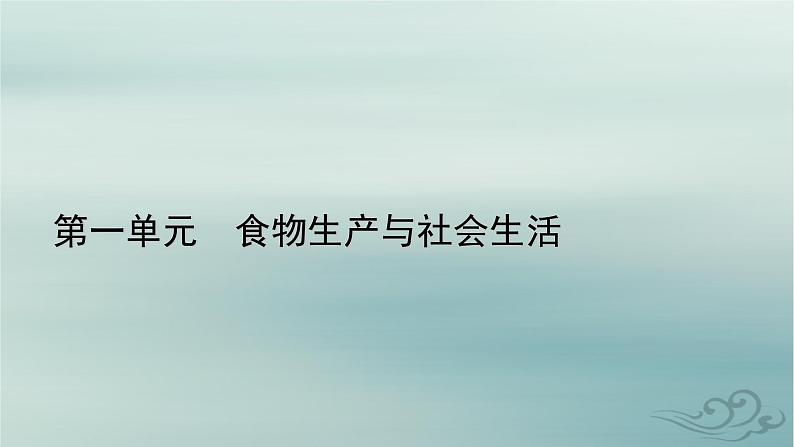 第一单元　食物生产与社会生活